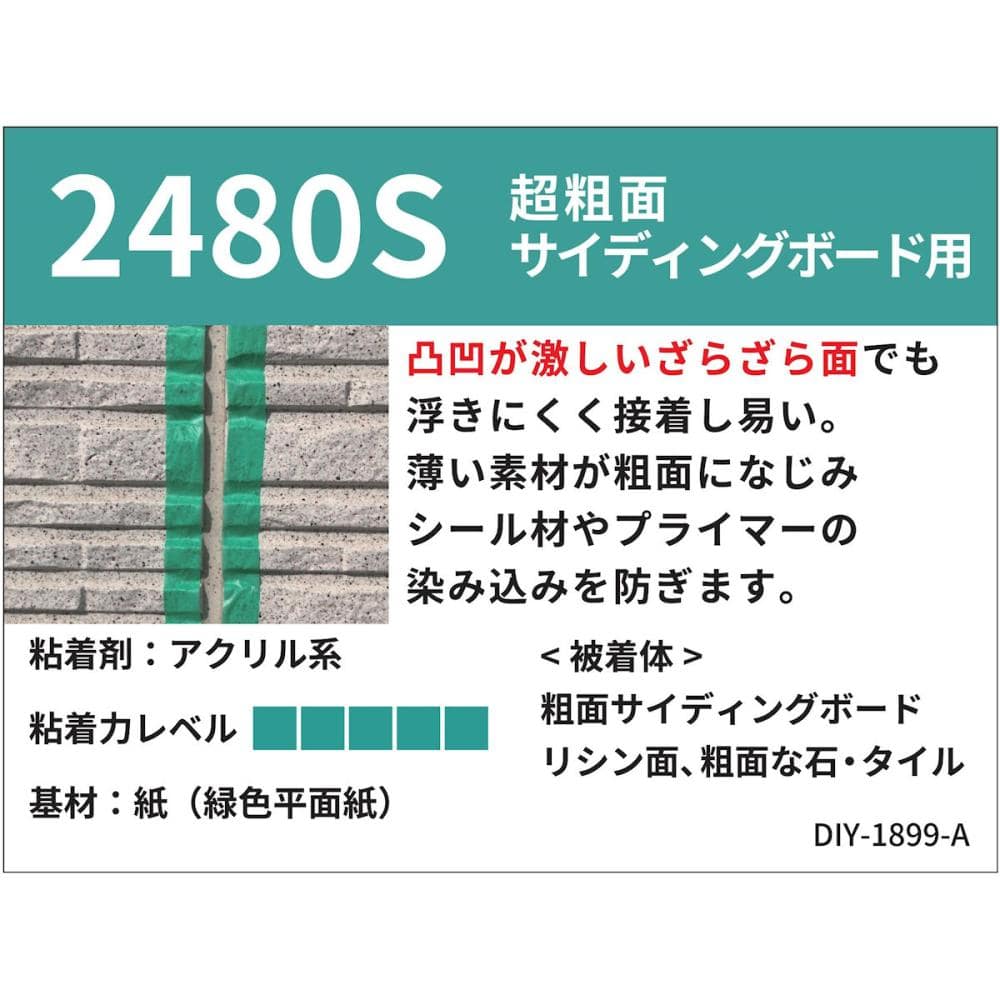 2480S

超粗面
サイディングボード用

凸凹が激しいざらざら面でも浮きにくく接着し易い。薄い素材が粗面になじみシール材やプライマーの染み込みを防ぎます。

粘着剤：アクリル系

粘着力レベル

基材：紙（緑色平面紙）

＜被着体＞
粗面サイディングボード
リシン面、粗面な石・タイル

DIY-1899-A